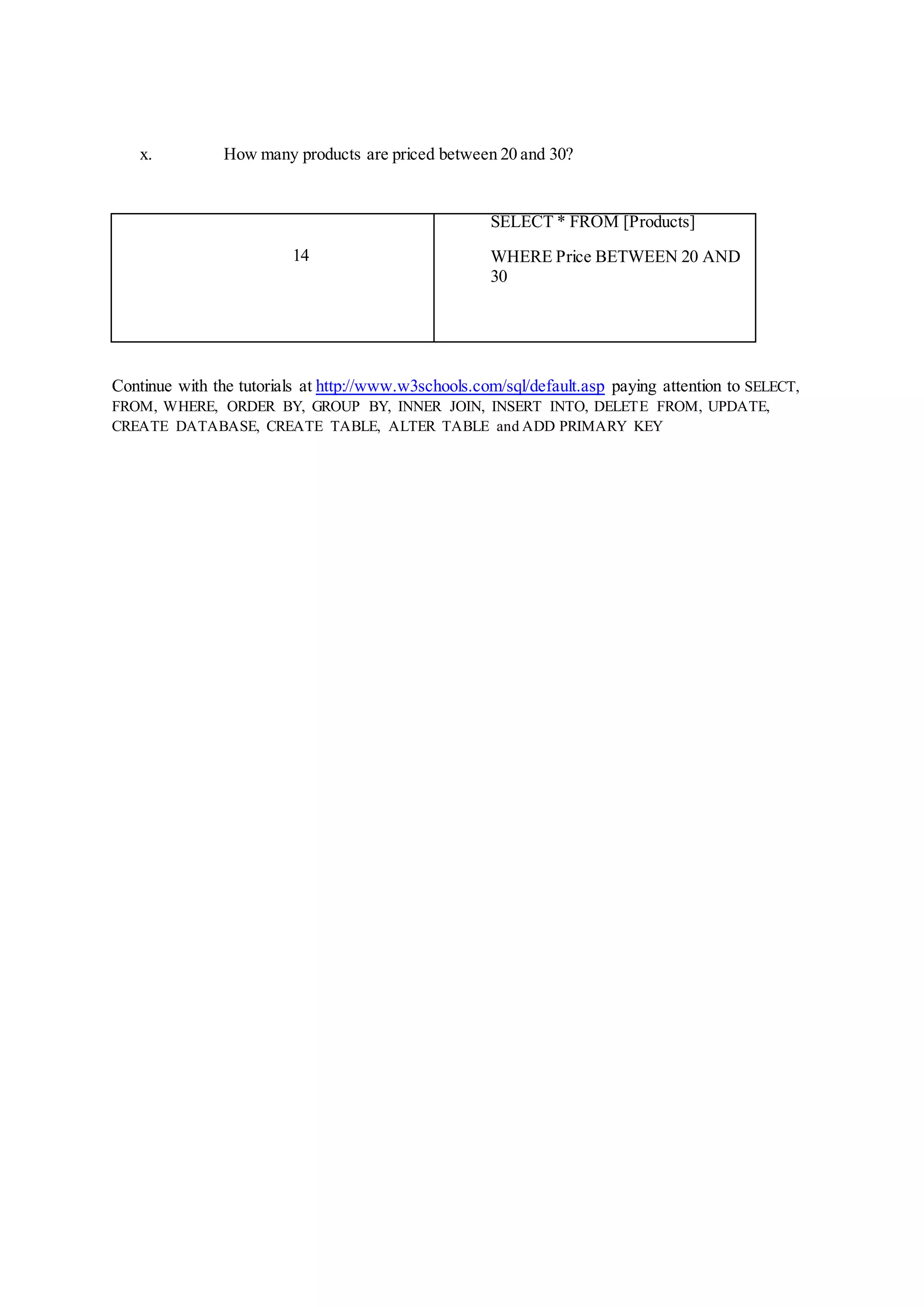 x. How many products are priced between 20 and 30?

| 14 | SELECT * FROM [Products] WHERE Price BETWEEN 20 AND 30 |
|---|---|

Continue with the tutorials at http://www.w3schools.com/sql/default.asp paying attention to SELECT, FROM, WHERE, ORDER BY, GROUP BY, INNER JOIN, INSERT INTO, DELETE FROM, UPDATE, CREATE DATABASE, CREATE TABLE, ALTER TABLE and ADD PRIMARY KEY